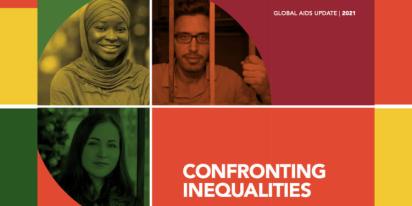 GLOBAL AIDS UPDATE | 2021

CONFRONTING INEQUALITIES